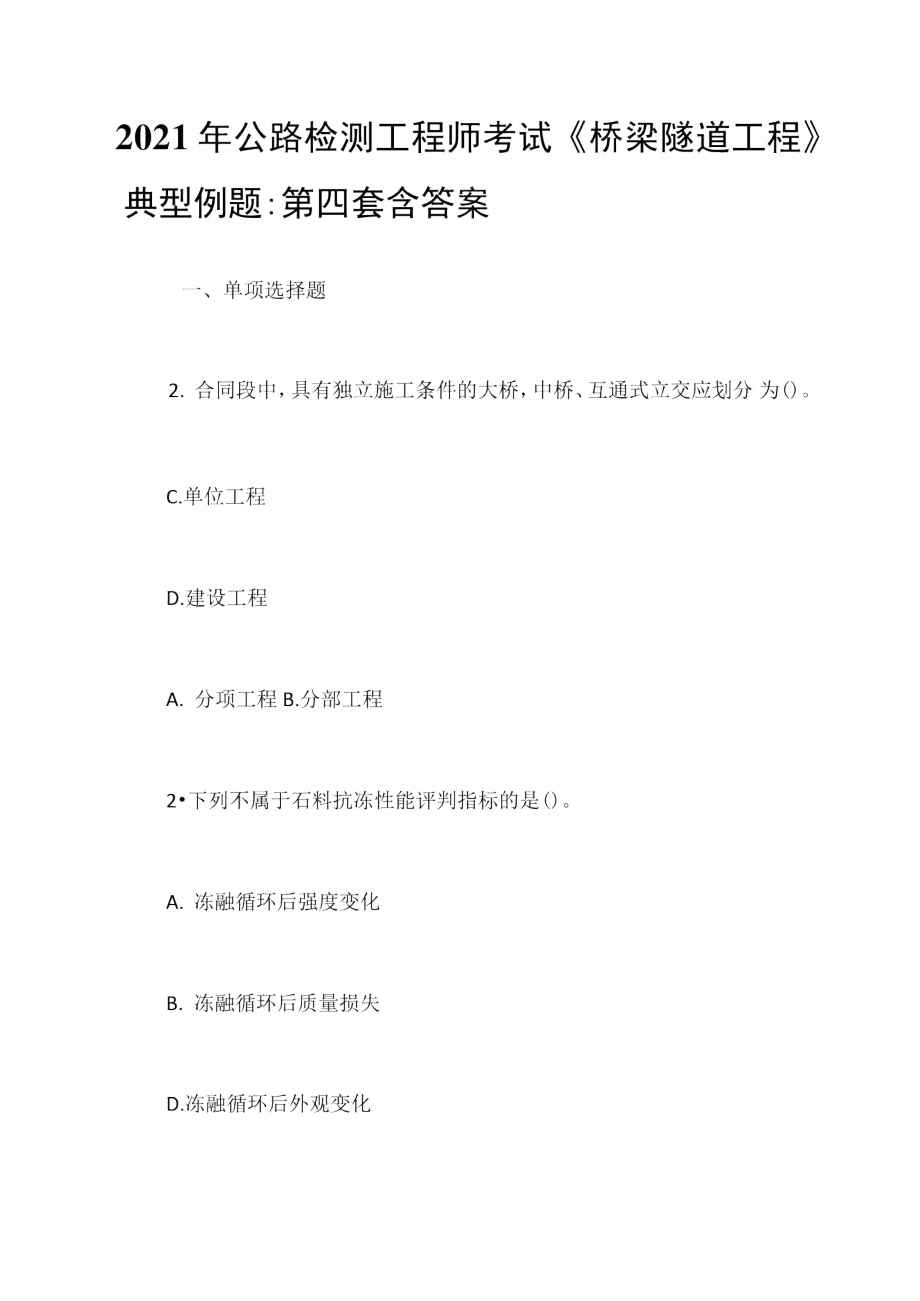 2021年公路检测工程师考试《桥梁隧道工程》典型例题:第四套含答案

一、单项选择题

2. 合同段中，具有独立施工条件的大桥，中桥、互通式立交应划分 为()。

C.单位工程

D.建设工程

A. 分项工程 B.分部工程

2•下列不属于石料抗冻性能评判指标的是()。

A. 冻融循环后强度变化

B. 冻融循环后质量损失

D.冻融循环后外观变化